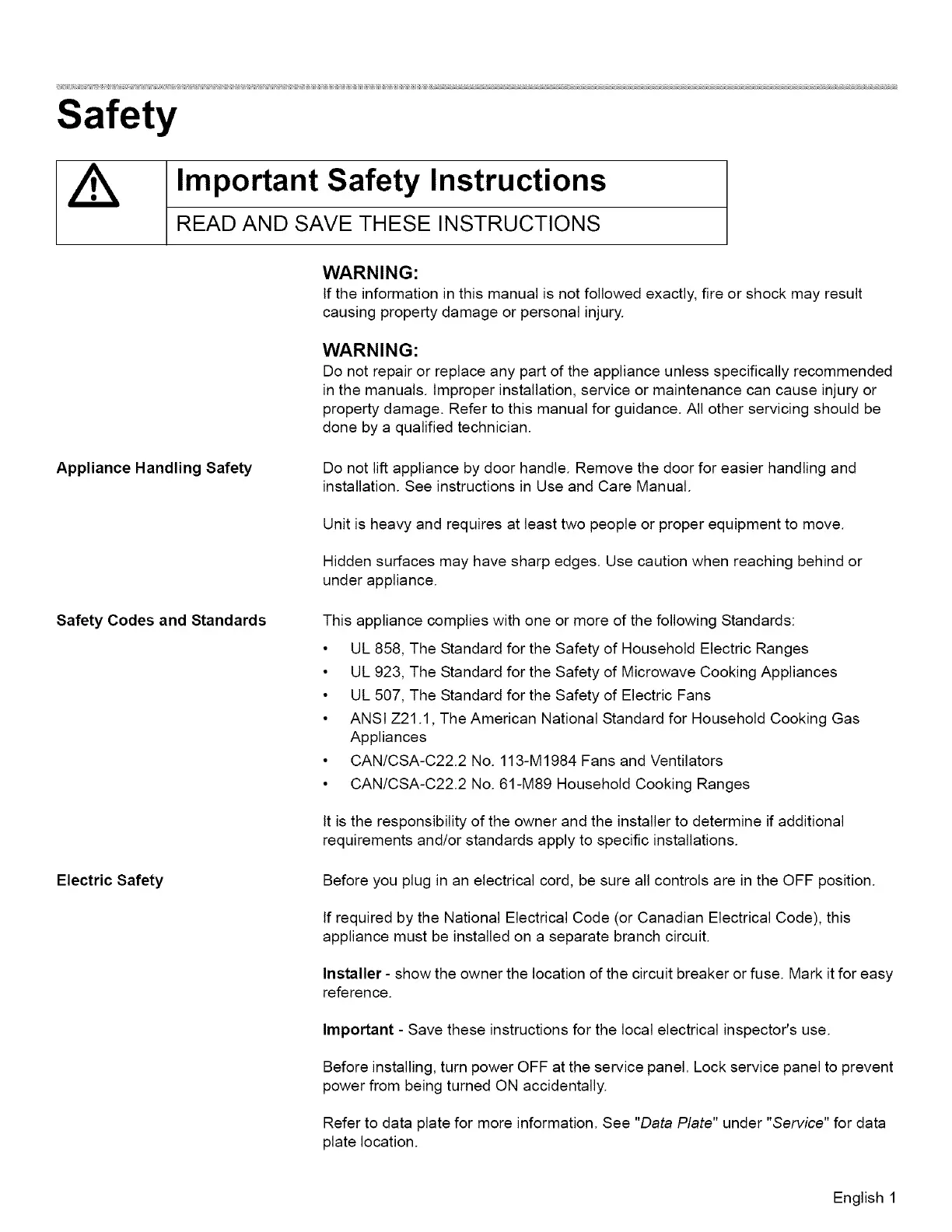 Safety

Important Safety Instructions

READ AND SAVE THESE INSTRUCTIONS

WARNING:
If the information in this manual is not followed exactly, fire or shock may result causing property damage or personal injury.

WARNING:
Do not repair or replace any part of the appliance unless specifically recommended in the manuals. Improper installation, service or maintenance can cause injury or property damage. Refer to this manual for guidance. All other servicing should be done by a qualified technician.

Appliance Handling Safety

Do not lift appliance by door handle. Remove the door for easier handling and installation. See instructions in Use and Care Manual.

Unit is heavy and requires at least two people or proper equipment to move.

Hidden surfaces may have sharp edges. Use caution when reaching behind or under appliance.

Safety Codes and Standards

This appliance complies with one or more of the following Standards:

• UL 858, The Standard for the Safety of Household Electric Ranges
• UL 923, The Standard for the Safety of Microwave Cooking Appliances
• UL 507, The Standard for the Safety of Electric Fans
• ANSI Z21.1, The American National Standard for Household Cooking Gas Appliances
• CAN/CSA-C22.2 No. 113-M1984 Fans and Ventilators
• CAN/CSA-C22.2 No. 61-M89 Household Cooking Ranges

It is the responsibility of the owner and the installer to determine if additional requirements and/or standards apply to specific installations.

Electric Safety

Before you plug in an electrical cord, be sure all controls are in the OFF position.

If required by the National Electrical Code (or Canadian Electrical Code), this appliance must be installed on a separate branch circuit.

Installer - show the owner the location of the circuit breaker or fuse. Mark it for easy reference.

Important - Save these instructions for the local electrical inspector's use.

Before installing, turn power OFF at the service panel. Lock service panel to prevent power from being turned ON accidentally.

Refer to data plate for more information. See "Data Plate" under "Service" for data plate location.

English 1